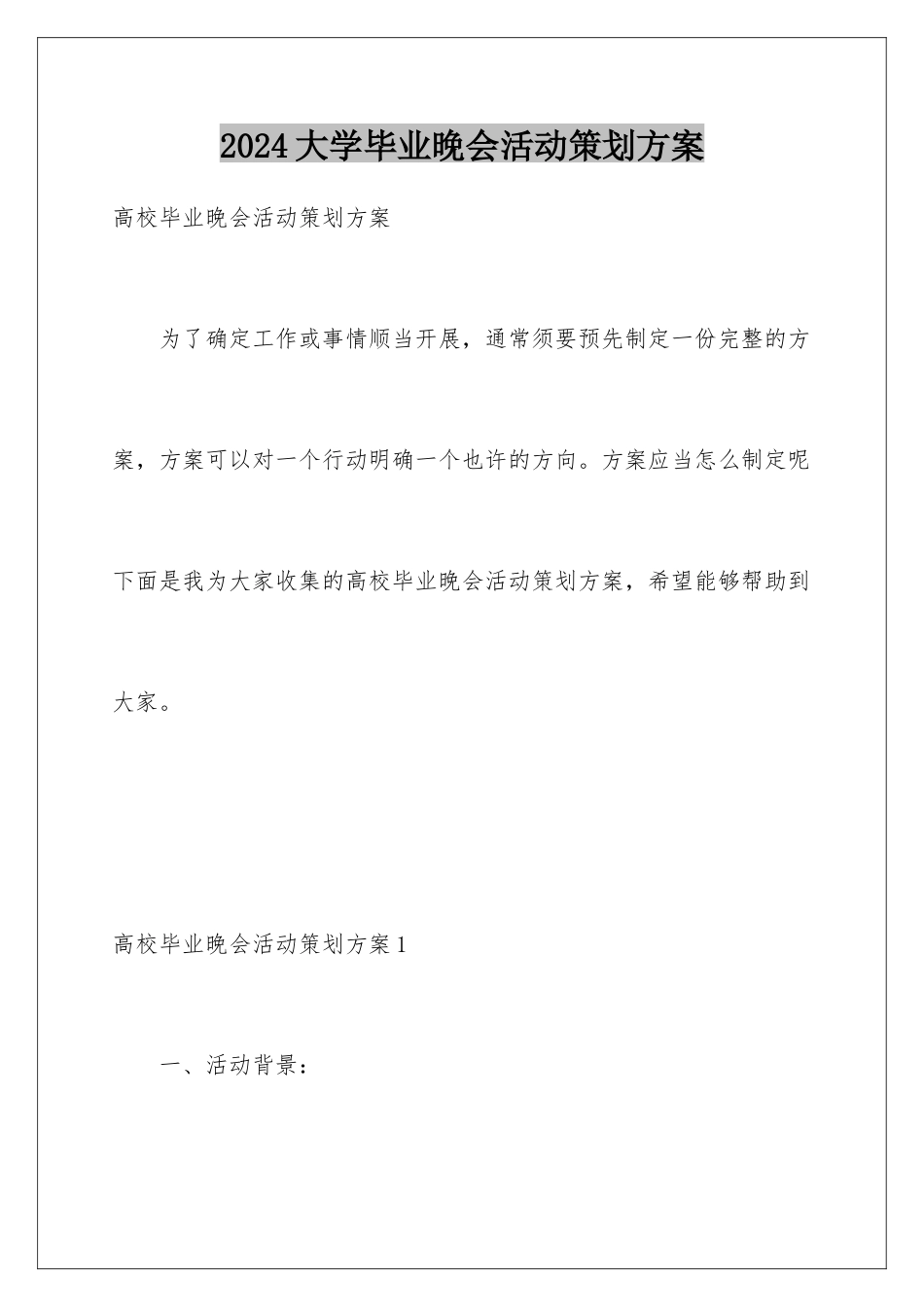 2024大学毕业晚会活动策划方案

高校毕业晚会活动策划方案

为了确定工作或事情顺当开展，通常须要预先制定一份完整的方案，方案可以对一个行动明确一个也许的方向。方案应当怎么制定呢下面是我为大家收集的高校毕业晚会活动策划方案，希望能够帮助到大家。

高校毕业晚会活动策划方案1

一、活动背景：